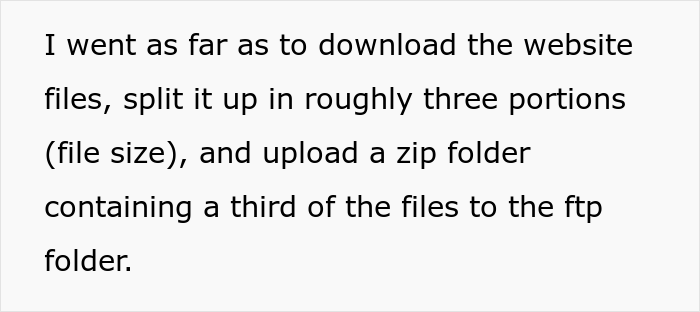 I went as far as to download the website files, split it up in roughly three portions (file size), and upload a zip folder containing a third of the files to the ftp folder.